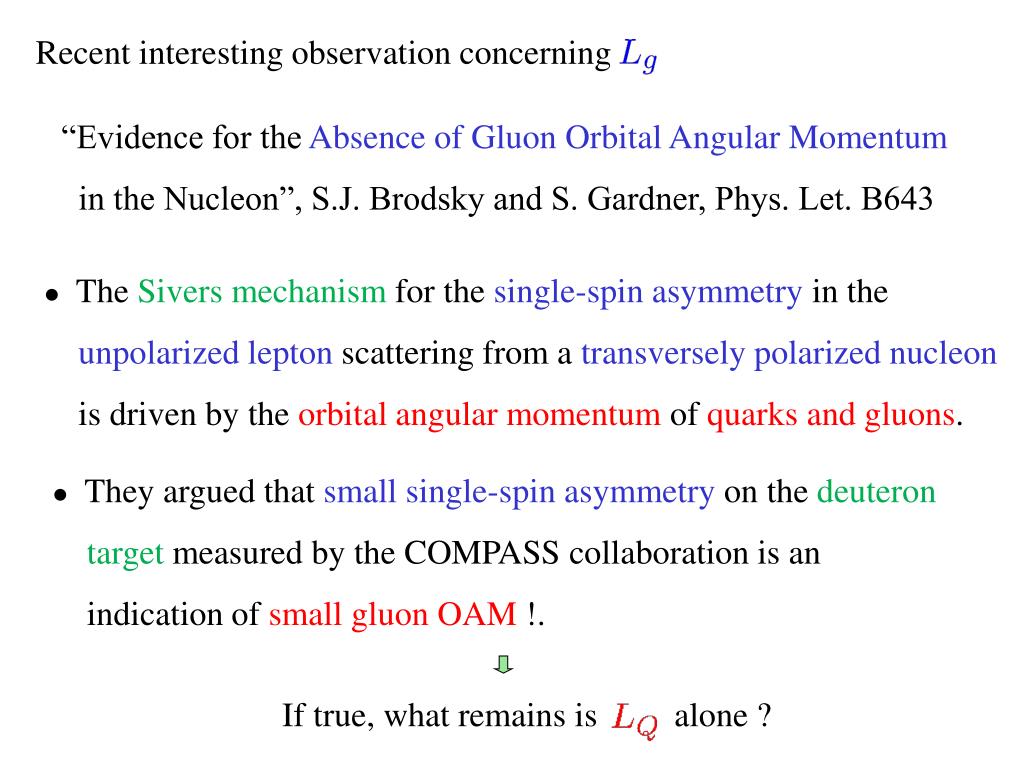 Recent interesting observation concerning $L_g$

“Evidence for the Absence of Gluon Orbital Angular Momentum in the Nucleon”, S.J. Brodsky and S. Gardner, Phys. Let. B643

• The Sivers mechanism for the single-spin asymmetry in the unpolarized lepton scattering from a transversely polarized nucleon is driven by the orbital angular momentum of quarks and gluons.

• They argued that small single-spin asymmetry on the deuteron target measured by the COMPASS collaboration is an indication of small gluon OAM !.

If true, what remains is $L_Q$ alone ?